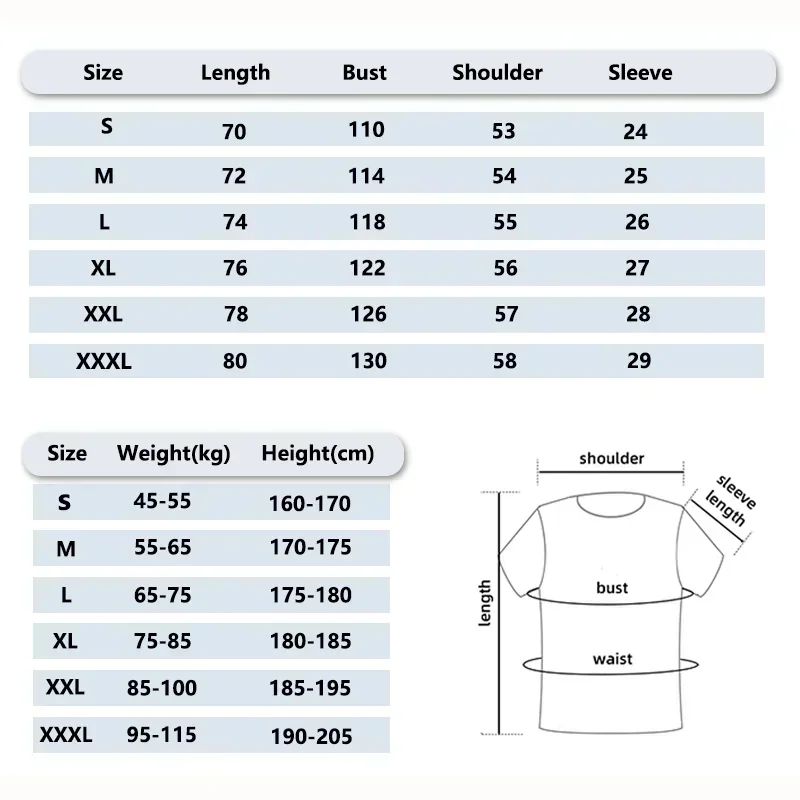 | Size | Length | Bust | Shoulder | Sleeve |
|---|---|---|---|---|
| S | 70 | 110 | 53 | 24 |
| M | 72 | 114 | 54 | 25 |
| L | 74 | 118 | 55 | 26 |
| XL | 76 | 122 | 56 | 27 |
| XXL | 78 | 126 | 57 | 28 |
| XXXL | 80 | 130 | 58 | 29 |

| Size | Weight(kg) | Height(cm) |
|---|---|---|
| S | 45-55 | 160-170 |
| M | 55-65 | 170-175 |
| L | 65-75 | 175-180 |
| XL | 75-85 | 180-185 |
| XXL | 85-100 | 185-195 |
| XXXL | 95-115 | 190-205 |

shoulder
sleeve length
length
bust
waist